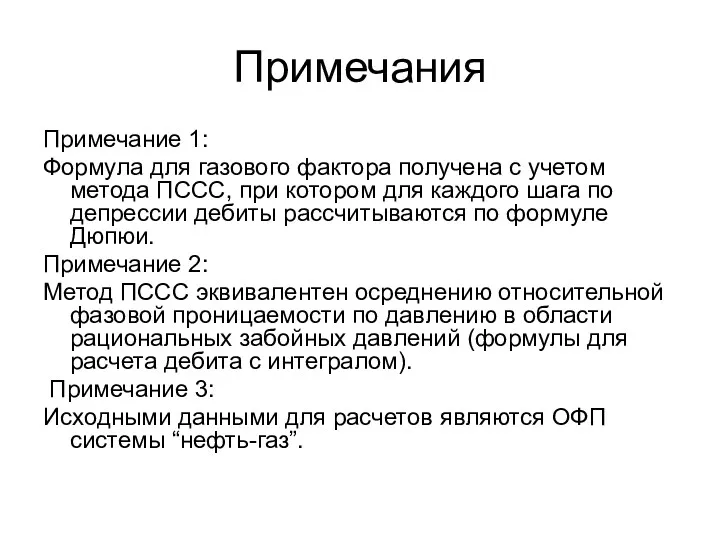 Примечания

Примечание 1:

Формула для газового фактора получена с учетом метода ПССС, при котором для каждого шага по депрессии дебиты рассчитываются по формуле Дюпюи.

Примечание 2:

Метод ПССС эквивалентен осреднению относительной фазовой проницаемости по давлению в области рациональных забойных давлений (формулы для расчета дебита с интегралом).

Примечание 3:

Исходными данными для расчетов являются ОФП системы “нефть-газ”.